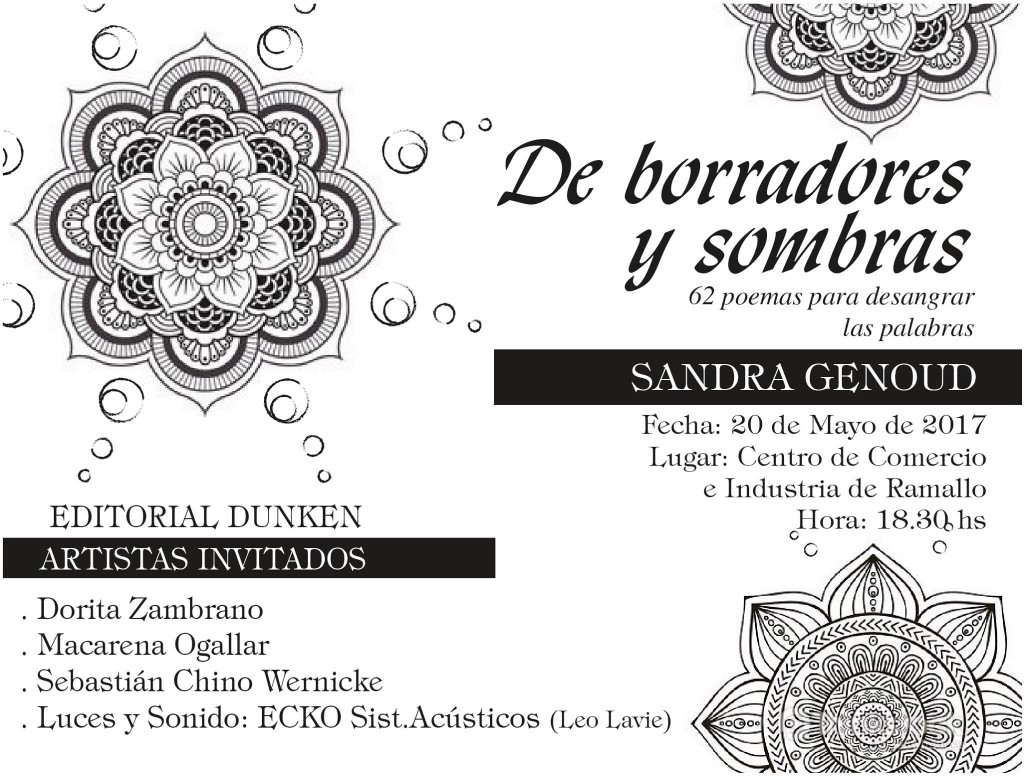 De borradores y sombras

62 poemas para desangrar las palabras

SANDRA GENOUD

Fecha: 20 de Mayo de 2017
Lugar: Centro de Comercio e Industria de Ramallo
Hora: 18.30 hs

EDITORIAL DUNKEN

ARTISTAS INVITADOS

. Dorita Zambrano
. Macarena Ogallar
. Sebastián Chino Wernicke
. Luces y Sonido: ECKO Sist.Acústicos (Leo Lavie)